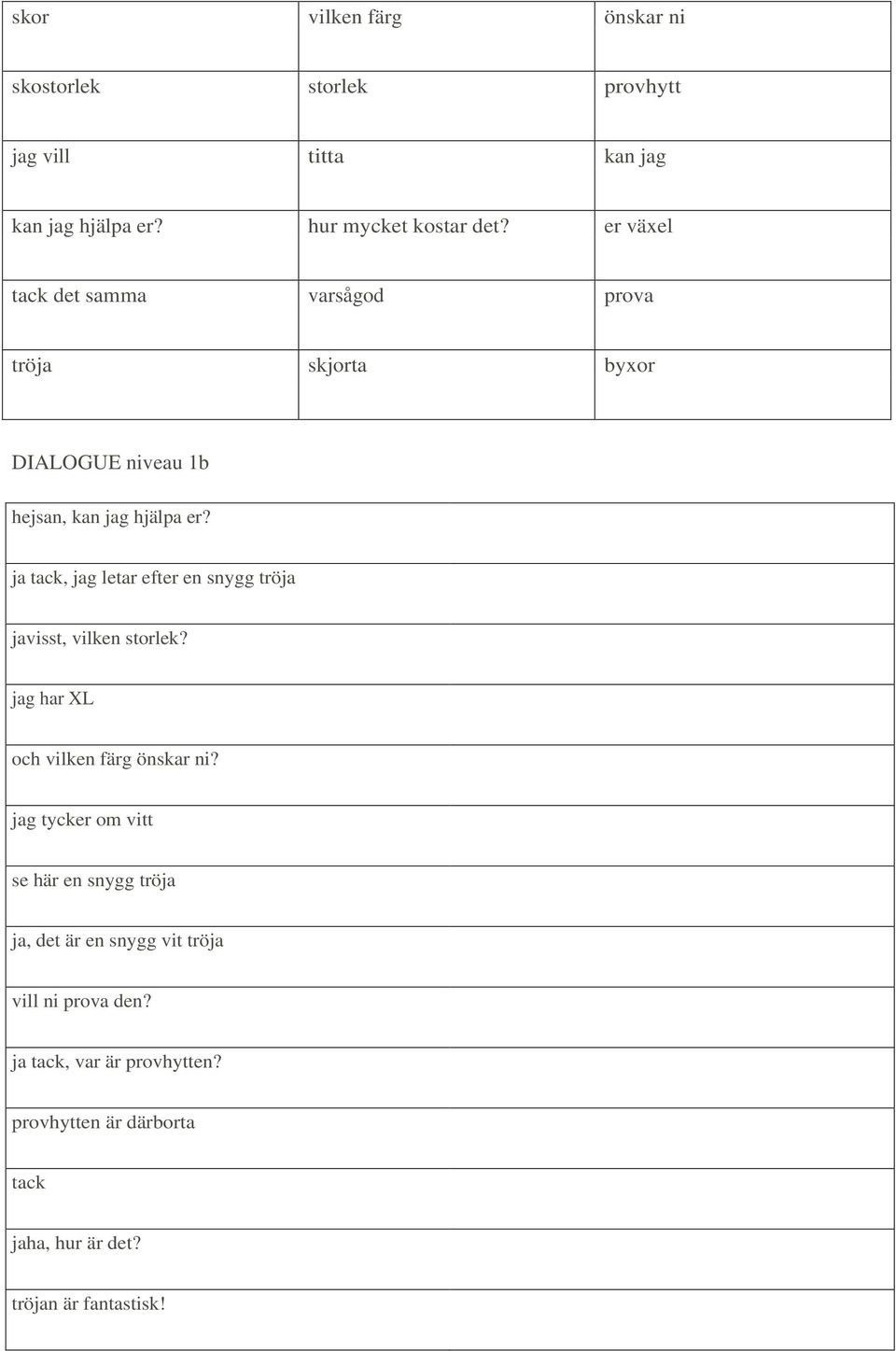 | skor | vilken färg | önskar ni |
|---|---|---|
| skostorlek | storlek | provhytt |
| jag vill | titta | kan jag |
| kan jag hjälpa er? | hur mycket kostar det? | er växel |
| tack det samma | varsågod | prova |
| tröja | skjorta | byxor |

DIALOGUE niveau 1b

| hejsan, kan jag hjälpa er? |
|---|
| ja tack, jag letar efter en snygg tröja |
| javisst, vilken storlek? |
| jag har XL |
| och vilken färg önskar ni? |
| jag tycker om vitt |
| se här en snygg tröja |
| ja, det är en snygg vit tröja |
| vill ni prova den? |
| ja tack, var är provhytten? |
| provhytten är därborta |
| tack |
| jaha, hur är det? |
| tröjan är fantastisk! |